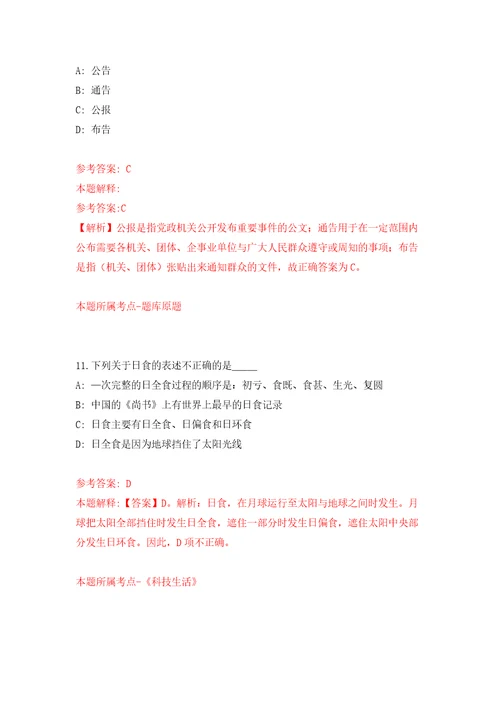 A: 公告

B: 通告

C: 公报

D: 布告

参考答案: C

本题解释:

参考答案:C

【解析】公报是指党政机关公开发布重要事件的公文；通告用于在一定范围内公布需要各机关、团体、企事业单位与广大人民群众遵守或周知的事项；布告是指（机关、团体）张贴出来通知群众的文件，故正确答案为C。

本题所属考点-题库原题

11.下列关于日食的表述不正确的是_____

A: 一次完整的日全食过程的顺序是：初亏、食既、食甚、生光、复圆

B: 中国的《尚书》上有世界上最早的日食记录

C: 日食主要有日全食、日偏食和日环食

D: 日全食是因为地球挡住了太阳光线

参考答案: D

本题解释:【答案】D。解析：日食，在月球运行至太阳与地球之间时发生。月球把太阳全部挡住时发生日全食，遮住一部分时发生日偏食，遮住太阳中央部分发生日环食。因此，D项不正确。

本题所属考点-《科技生活》